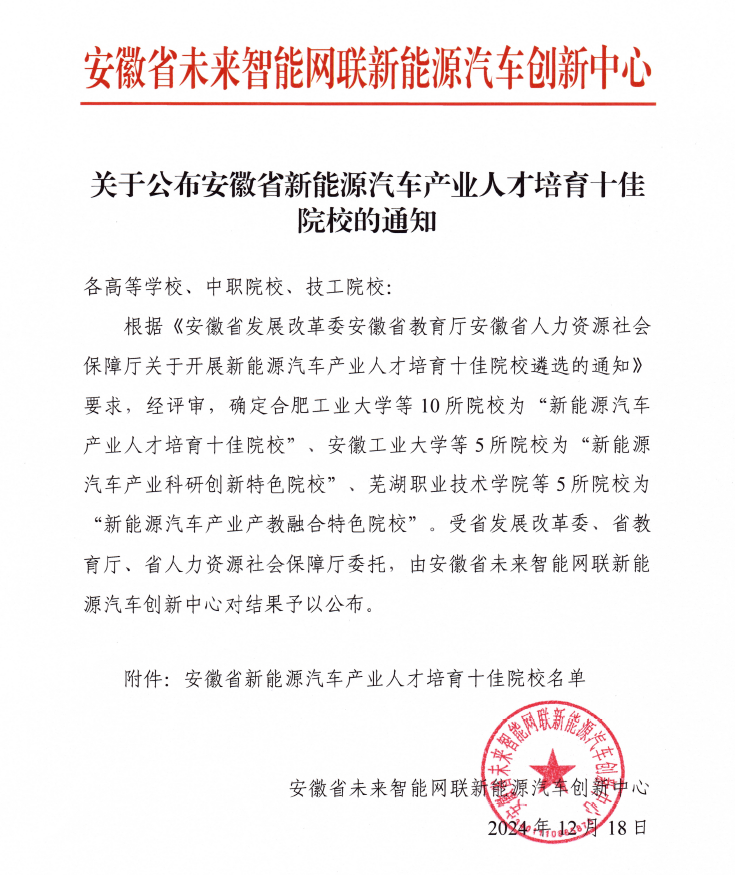 安徽省未来智能网联新能源汽车创新中心

关于公布安徽省新能源汽车产业人才培育十佳院校的通知

各高等学校、中职院校、技工院校：

根据《安徽省发展改革委安徽省教育厅安徽省人力资源社会保障厅关于开展新能源汽车产业人才培育十佳院校遴选的通知》要求，经评审，确定合肥工业大学等10所院校为“新能源汽车产业人才培育十佳院校”、安徽工业大学等5所院校为“新能源汽车产业科研创新特色院校”、芜湖职业技术学院等5所院校为“新能源汽车产业产教融合特色院校”。受省发展改革委、省教育厅、省人力资源社会保障厅委托，由安徽省未来智能网联新能源汽车创新中心对结果予以公布。

附件：安徽省新能源汽车产业人才培育十佳院校名单

安徽省未来智能网联新能源汽车创新中心

2024年12月18日

安徽省未来智能网联新能源汽车创新中心